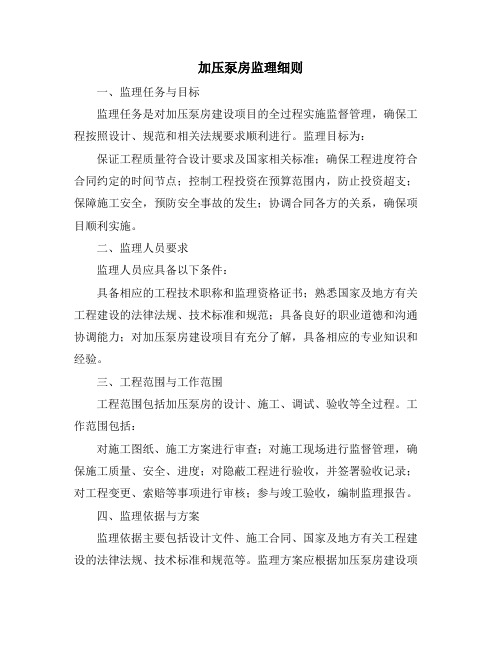 加压泵房监理细则

一、监理任务与目标

监理任务是对加压泵房建设项目的全过程实施监督管理，确保工程按照设计、规范和相关法规要求顺利进行。监理目标为：

保证工程质量符合设计要求及国家相关标准；确保工程进度符合合同约定的时间节点；控制工程投资在预算范围内，防止投资超支；保障施工安全，预防安全事故的发生；协调合同各方的关系，确保项目顺利实施。

二、监理人员要求

监理人员应具备以下条件：

具备相应的工程技术职称和监理资格证书；熟悉国家及地方有关工程建设的法律法规、技术标准和规范；具备良好的职业道德和沟通协调能力；对加压泵房建设项目有充分了解，具备相应的专业知识和经验。

三、工程范围与工作范围

工程范围包括加压泵房的设计、施工、调试、验收等全过程。工作范围包括：

对施工图纸、施工方案进行审查；对施工现场进行监督管理，确保施工质量、安全、进度；对隐蔽工程进行验收，并签署验收记录；对工程变更、索赔等事项进行审核；参与竣工验收，编制监理报告。

四、监理依据与方案

监理依据主要包括设计文件、施工合同、国家及地方有关工程建设的法律法规、技术标准和规范等。监理方案应根据加压泵房建设项